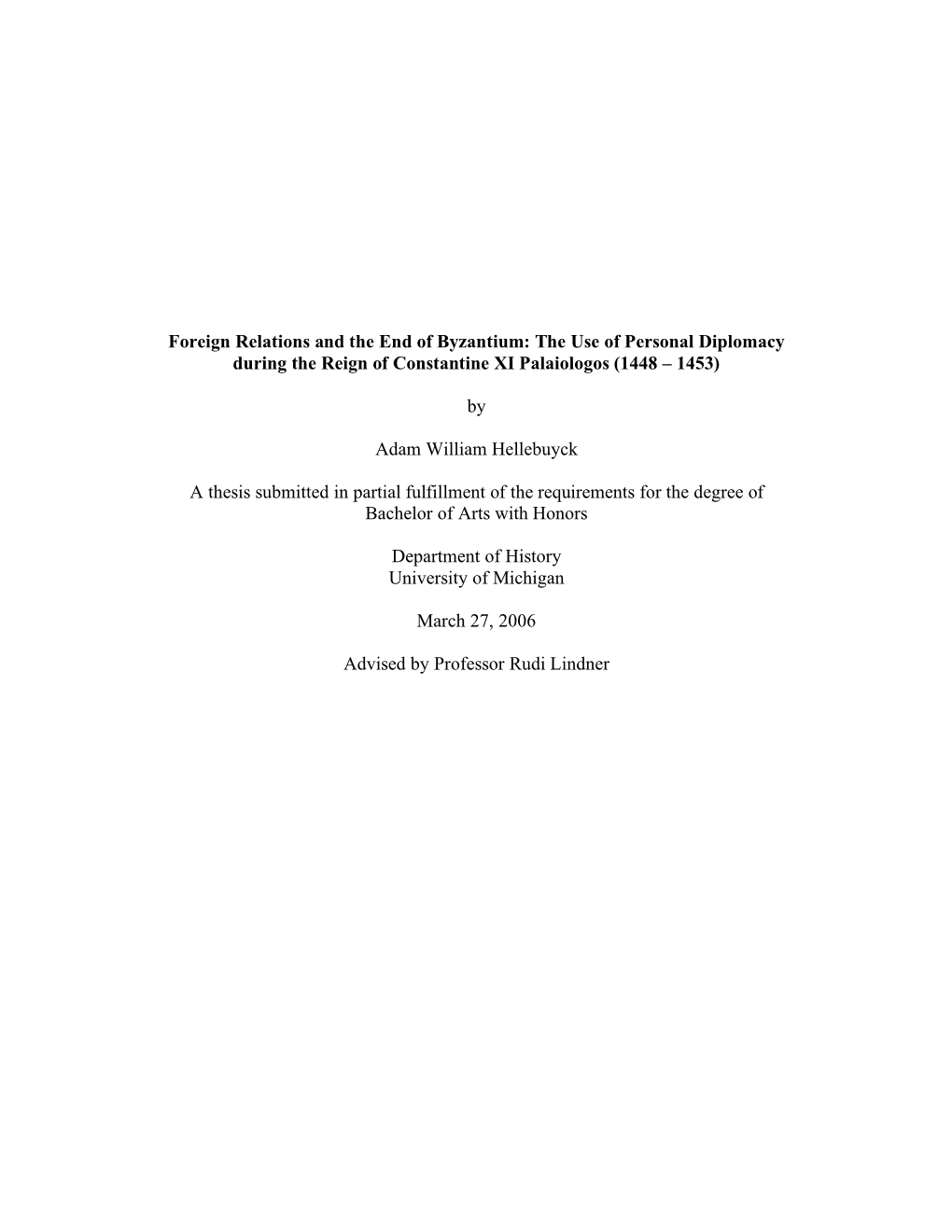 Foreign Relations and the End of Byzantium: The Use of Personal Diplomacy during the Reign of Constantine XI Palaiologos (1448 – 1453)

by

Adam William Hellebuyck

A thesis submitted in partial fulfillment of the requirements for the degree of Bachelor of Arts with Honors

Department of History
University of Michigan

March 27, 2006

Advised by Professor Rudi Lindner